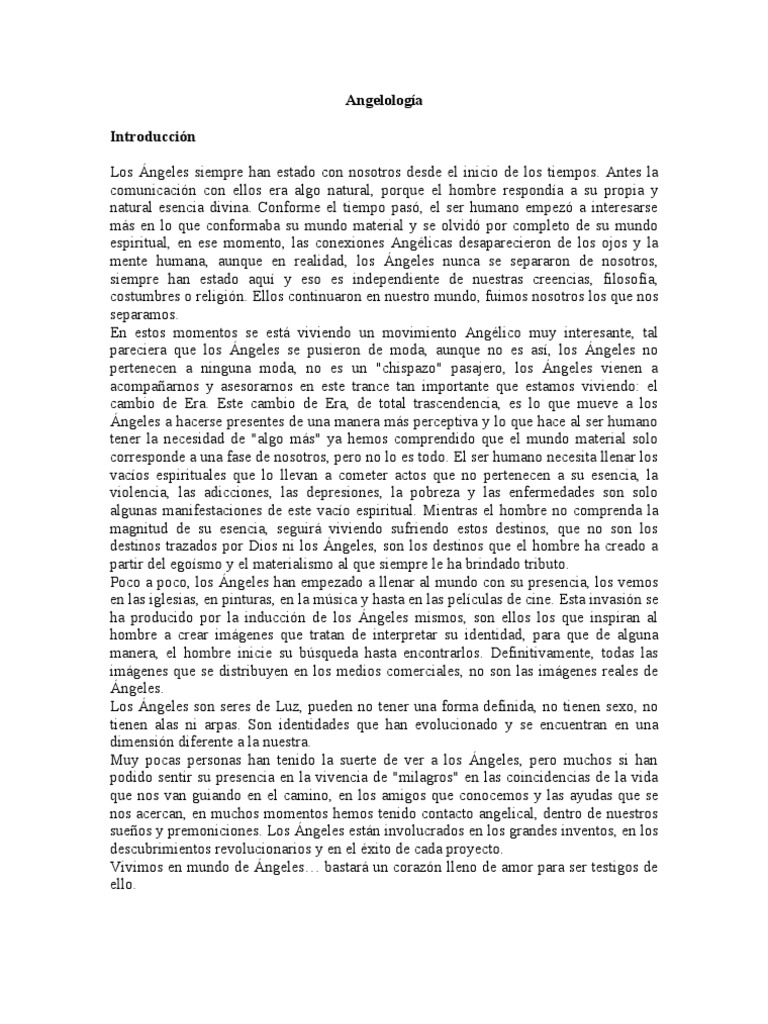 Angelología

Introducción

Los Ángeles siempre han estado con nosotros desde el inicio de los tiempos. Antes la comunicación con ellos era algo natural, porque el hombre respondía a su propia y natural esencia divina. Conforme el tiempo pasó, el ser humano empezó a interesarse más en lo que conformaba su mundo material y se olvidó por completo de su mundo espiritual, en ese momento, las conexiones Angélicas desaparecieron de los ojos y la mente humana, aunque en realidad, los Ángeles nunca se separaron de nosotros, siempre han estado aquí y eso es independiente de nuestras creencias, filosofía, costumbres o religión. Ellos continuaron en nuestro mundo, fuimos nosotros los que nos separamos.
En estos momentos se está viviendo un movimiento Angélico muy interesante, tal pareciera que los Ángeles se pusieron de moda, aunque no es así, los Ángeles no pertenecen a ninguna moda, no es un "chispazo" pasajero, los Ángeles vienen a acompañarnos y asesorarnos en este trance tan importante que estamos viviendo: el cambio de Era. Este cambio de Era, de total trascendencia, es lo que mueve a los Ángeles a hacerse presentes de una manera más perceptiva y lo que hace al ser humano tener la necesidad de "algo más" ya hemos comprendido que el mundo material solo corresponde a una fase de nosotros, pero no lo es todo. El ser humano necesita llenar los vacíos espirituales que lo llevan a cometer actos que no pertenecen a su esencia, la violencia, las adicciones, las depresiones, la pobreza y las enfermedades son solo algunas manifestaciones de este vacío espiritual. Mientras el hombre no comprenda la magnitud de su esencia, seguirá viviendo sufriendo estos destinos, que no son los destinos trazados por Dios ni los Ángeles, son los destinos que el hombre ha creado a partir del egoísmo y el materialismo al que siempre le ha brindado tributo.
Poco a poco, los Ángeles han empezado a llenar al mundo con su presencia, los vemos en las iglesias, en pinturas, en la música y hasta en las películas de cine. Esta invasión se ha producido por la inducción de los Ángeles mismos, son ellos los que inspiran al hombre a crear imágenes que tratan de interpretar su identidad, para que de alguna manera, el hombre inicie su búsqueda hasta encontrarlos. Definitivamente, todas las imágenes que se distribuyen en los medios comerciales, no son las imágenes reales de Ángeles.
Los Ángeles son seres de Luz, pueden no tener una forma definida, no tienen sexo, no tienen alas ni arpas. Son identidades que han evolucionado y se encuentran en una dimensión diferente a la nuestra.
Muy pocas personas han tenido la suerte de ver a los Ángeles, pero muchos si han podido sentir su presencia en la vivencia de "milagros" en las coincidencias de la vida que nos van guiando en el camino, en los amigos que conocemos y las ayudas que se nos acercan, en muchos momentos hemos tenido contacto angelical, dentro de nuestros sueños y premoniciones. Los Ángeles están involucrados en los grandes inventos, en los descubrimientos revolucionarios y en el éxito de cada proyecto.
Vivimos en mundo de Ángeles… bastará un corazón lleno de amor para ser testigos de ello.